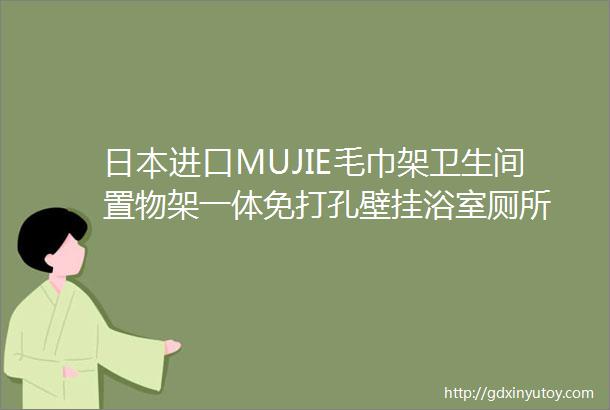 日本进口MUJIE毛巾架卫生间置物架一体免打孔壁挂浴室厕所

http://gdxinyutoy.com